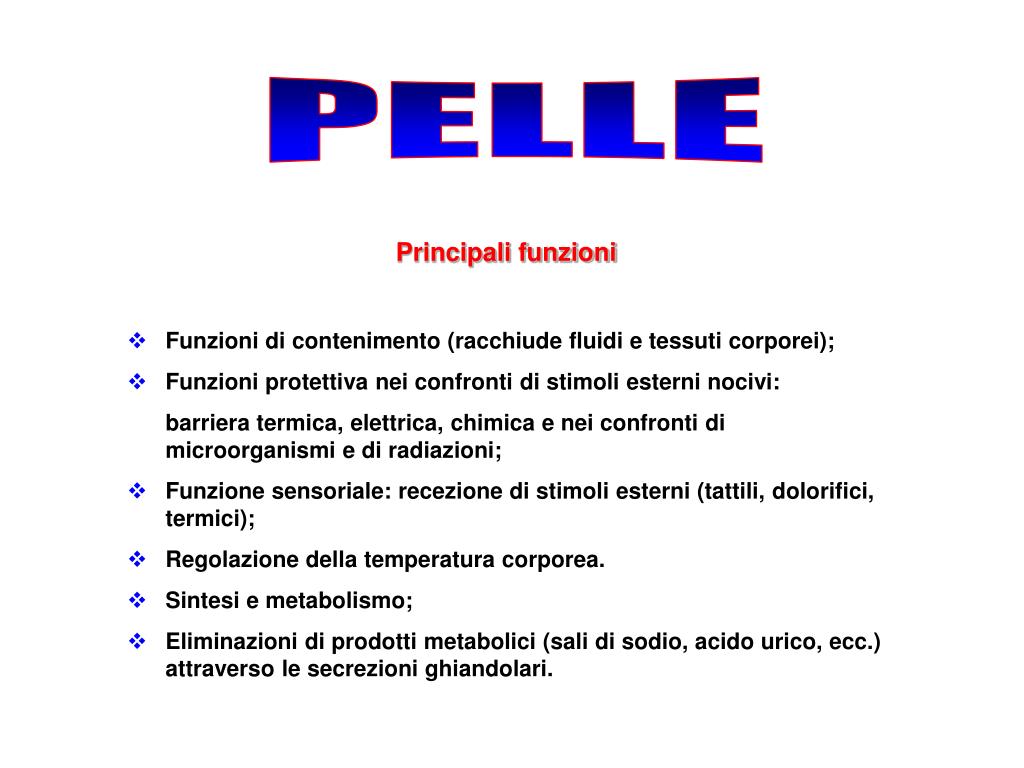 PELLE

Principali funzioni

❖ Funzioni di contenimento (racchiude fluidi e tessuti corporei);

❖ Funzioni protettiva nei confronti di stimoli esterni nocivi:

barriera termica, elettrica, chimica e nei confronti di microorganismi e di radiazioni;

❖ Funzione sensoriale: recezione di stimoli esterni (tattili, dolorifici, termici);

❖ Regolazione della temperatura corporea.

❖ Sintesi e metabolismo;

❖ Eliminazioni di prodotti metabolici (sali di sodio, acido urico, ecc.) attraverso le secrezioni ghiandolari.